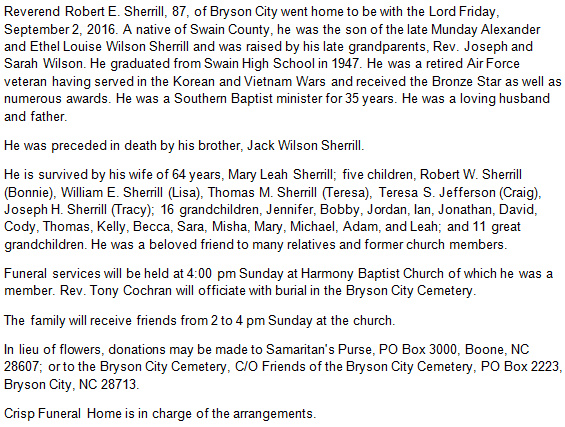 Reverend Robert E. Sherrill, 87, of Bryson City went home to be with the Lord Friday, September 2, 2016. A native of Swain County, he was the son of the late Munday Alexander and Ethel Louise Wilson Sherrill and was raised by his late grandparents, Rev. Joseph and Sarah Wilson. He graduated from Swain High School in 1947. He was a retired Air Force veteran having served in the Korean and Vietnam Wars and received the Bronze Star as well as numerous awards. He was a Southern Baptist minister for 35 years. He was a loving husband and father.

He was preceded in death by his brother, Jack Wilson Sherrill.

He is survived by his wife of 64 years, Mary Leah Sherrill; five children, Robert W. Sherrill (Bonnie), William E. Sherrill (Lisa), Thomas M. Sherrill (Teresa), Teresa S. Jefferson (Craig), Joseph H. Sherrill (Tracy); 16 grandchildren, Jennifer, Bobby, Jordan, Ian, Jonathan, David, Cody, Thomas, Kelly, Becca, Sara, Misha, Mary, Michael, Adam, and Leah; and 11 great grandchildren. He was a beloved friend to many relatives and former church members.

Funeral services will be held at 4:00 pm Sunday at Harmony Baptist Church of which he was a member. Rev. Tony Cochran will officiate with burial in the Bryson City Cemetery.

The family will receive friends from 2 to 4 pm Sunday at the church.

In lieu of flowers, donations may be made to Samaritan's Purse, PO Box 3000, Boone, NC 28607; or to the Bryson City Cemetery, C/O Friends of the Bryson City Cemetery, PO Box 2223, Bryson City, NC 28713.

Crisp Funeral Home is in charge of the arrangements.